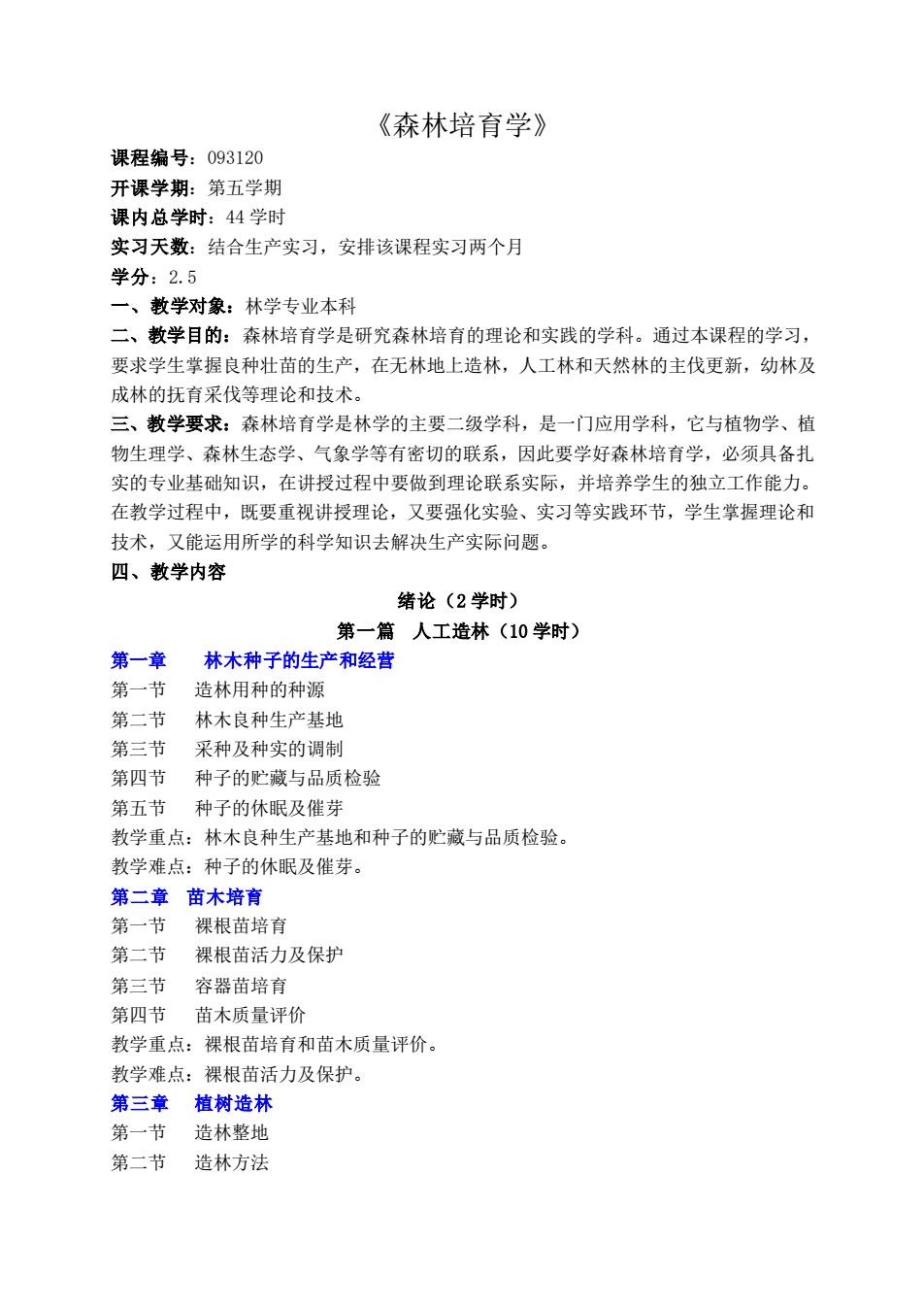 《森林培育学》

课程编号：093120

开课学期：第五学期

课内总学时：44 学时

实习天数：结合生产实习，安排该课程实习两个月

学分：2.5

一、教学对象：林学专业本科

二、教学目的：森林培育学是研究森林培育的理论和实践的学科。通过本课程的学习，要求学生掌握良种壮苗的生产，在无林地上造林，人工林和天然林的主伐更新，幼林及成林的抚育采伐等理论和技术。

三、教学要求：森林培育学是林学的主要二级学科，是一门应用学科，它与植物学、植物生理学、森林生态学、气象学等有密切的联系，因此要学好森林培育学，必须具备扎实的专业基础知识，在讲授过程中要做到理论联系实际，并培养学生的独立工作能力。在教学过程中，既要重视讲授理论，又要强化实验、实习等实践环节，学生掌握理论和技术，又能运用所学的科学知识去解决生产实际问题。

四、教学内容

绪论（2 学时）

第一篇　人工造林（10 学时）

第一章　林木种子的生产和经营

第一节　造林用种的种源

第二节　林木良种生产基地

第三节　采种及种实的调制

第四节　种子的贮藏与品质检验

第五节　种子的休眠及催芽

教学重点：林木良种生产基地和种子的贮藏与品质检验。

教学难点：种子的休眠及催芽。

第二章　苗木培育

第一节　裸根苗培育

第二节　裸根苗活力及保护

第三节　容器苗培育

第四节　苗木质量评价

教学重点：裸根苗培育和苗木质量评价。

教学难点：裸根苗活力及保护。

第三章　植树造林

第一节　造林整地

第二节　造林方法